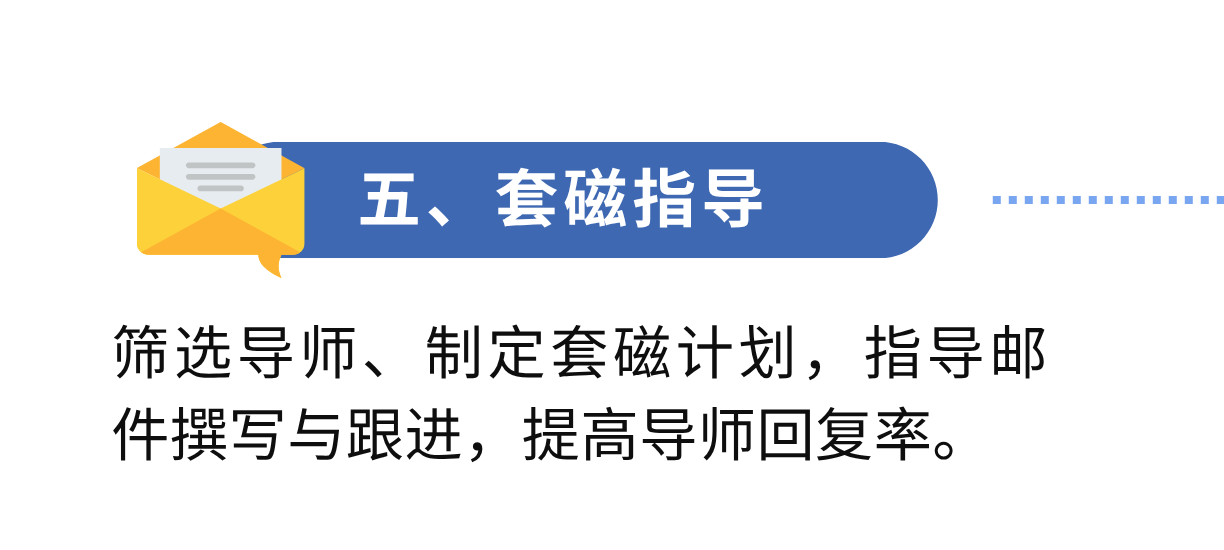 五、套磁指导

筛选导师、制定套磁计划，指导邮件撰写与跟进，提高导师回复率。